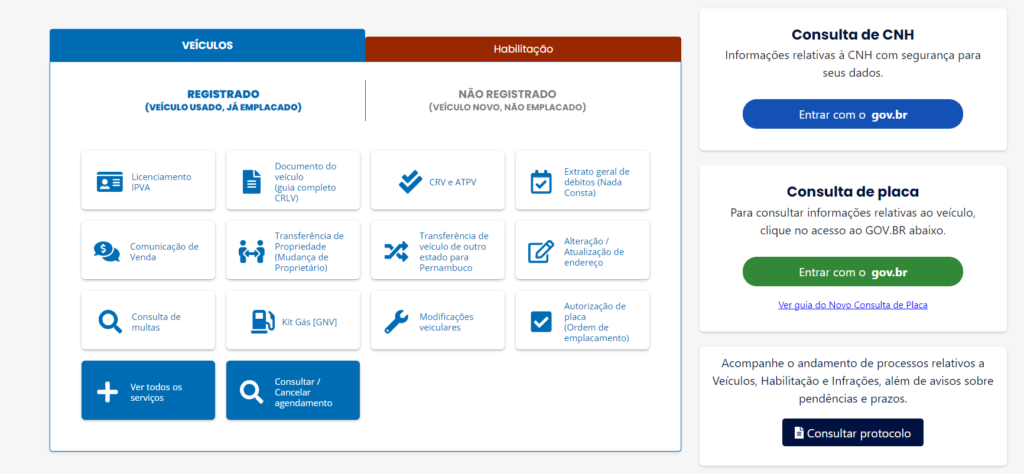 VEÍCULOS

Habilitação

REGISTRADO
(VEÍCULO USADO, JÁ EMPLACADO)

NÃO REGISTRADO
(VEÍCULO NOVO, NÃO EMPLACADO)

Licenciamento IPVA

Documento do veículo (guia completo CRLV)

CRV e ATPV

Extrato geral de débitos (Nada Consta)

Comunicação de Venda

Transferência de Propriedade (Mudança de Proprietário)

Transferência de veículo de outro estado para Pernambuco

Alteração / Atualização de endereço

Consulta de multas

Kit Gás [GNV]

Modificações veiculares

Autorização de placa (Ordem de emplacamento)

Ver todos os serviços

Consultar / Cancelar agendamento

Consulta de CNH

Informações relativas à CNH com segurança para seus dados.

Entrar com o gov.br

Consulta de placa

Para consultar informações relativas ao veículo, clique no acesso ao GOV.BR abaixo.

Entrar com o gov.br

Ver guia do Novo Consulta de Placa

Acompanhe o andamento de processos relativos a Veículos, Habilitação e Infrações, além de avisos sobre pendências e prazos.

Consultar protocolo